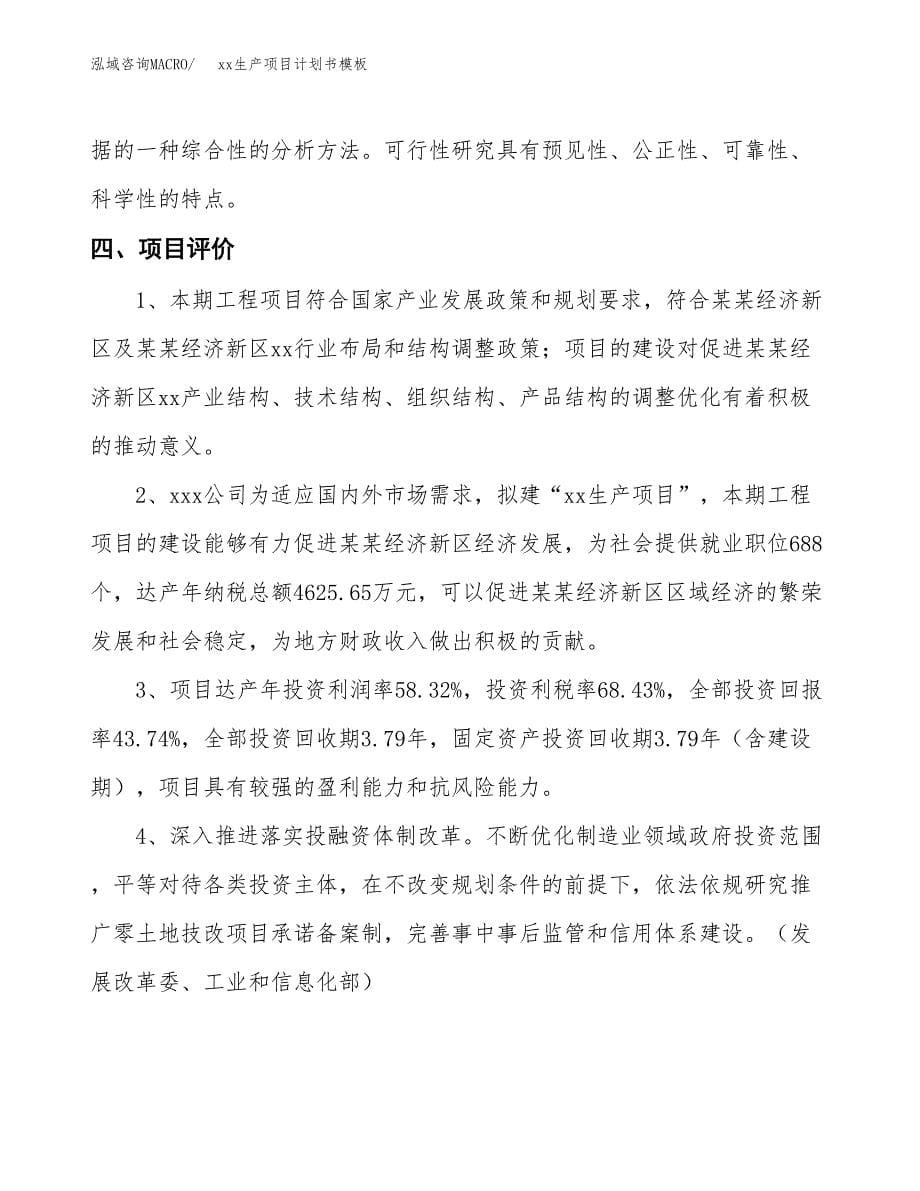 泓域咨询MACRO/　　xx生产项目计划书模板

据的一种综合性的分析方法。可行性研究具有预见性、公正性、可靠性、科学性的特点。

四、项目评价

1、本期工程项目符合国家产业发展政策和规划要求，符合某某经济新区及某某经济新区xx行业布局和结构调整政策；项目的建设对促进某某经济新区xx产业结构、技术结构、组织结构、产品结构的调整优化有着积极的推动意义。

2、xxx公司为适应国内外市场需求，拟建“xx生产项目”，本期工程项目的建设能够有力促进某某经济新区经济发展，为社会提供就业职位688个，达产年纳税总额4625.65万元，可以促进某某经济新区区域经济的繁荣发展和社会稳定，为地方财政收入做出积极的贡献。

3、项目达产年投资利润率58.32%，投资利税率68.43%，全部投资回报率43.74%，全部投资回收期3.79年，固定资产投资回收期3.79年（含建设期），项目具有较强的盈利能力和抗风险能力。

4、深入推进落实投融资体制改革。不断优化制造业领域政府投资范围，平等对待各类投资主体，在不改变规划条件的前提下，依法依规研究推广零土地技改项目承诺备案制，完善事中事后监管和信用体系建设。（发展改革委、工业和信息化部）